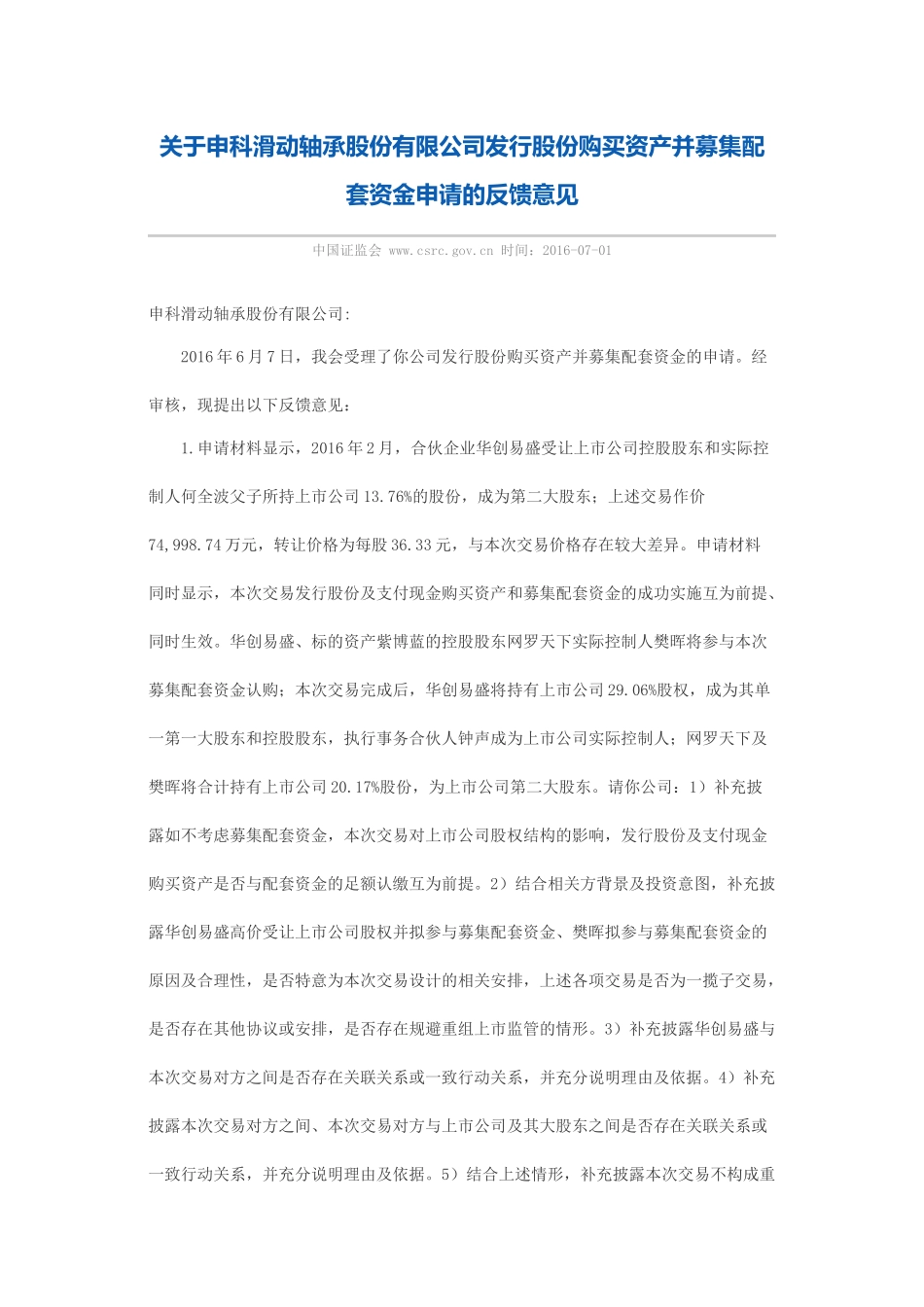 关于申科滑动轴承股份有限公司发行股份购买资产并募集配套资金申请的反馈意见

中国证监会 www.csrc.gov.cn 时间：2016-07-01

申科滑动轴承股份有限公司:

2016年6月7日，我会受理了你公司发行股份购买资产并募集配套资金的申请。经审核，现提出以下反馈意见：

1.申请材料显示，2016年2月，合伙企业华创易盛受让上市公司控股股东和实际控制人何全波父子所持上市公司13.76%的股份，成为第二大股东；上述交易作价74,998.74万元，转让价格为每股36.33元，与本次交易价格存在较大差异。申请材料同时显示，本次交易发行股份及支付现金购买资产和募集配套资金的成功实施互为前提、同时生效。华创易盛、标的资产紫博蓝的控股股东网罗天下实际控制人樊晖将参与本次募集配套资金认购；本次交易完成后，华创易盛将持有上市公司29.06%股权，成为其单一第一大股东和控股股东，执行事务合伙人钟声成为上市公司实际控制人；网罗天下及樊晖将合计持有上市公司20.17%股份，为上市公司第二大股东。请你公司：1）补充披露如不考虑募集配套资金，本次交易对上市公司股权结构的影响，发行股份及支付现金购买资产是否与配套资金的足额认缴互为前提。2）结合相关方背景及投资意图，补充披露华创易盛高价受让上市公司股权并拟参与募集配套资金、樊晖拟参与募集配套资金的原因及合理性，是否特意为本次交易设计的相关安排，上述各项交易是否为一揽子交易，是否存在其他协议或安排，是否存在规避重组上市监管的情形。3）补充披露华创易盛与本次交易对方之间是否存在关联关系或一致行动关系，并充分说明理由及依据。4）补充披露本次交易对方之间、本次交易对方与上市公司及其大股东之间是否存在关联关系或一致行动关系，并充分说明理由及依据。5）结合上述情形，补充披露本次交易不构成重